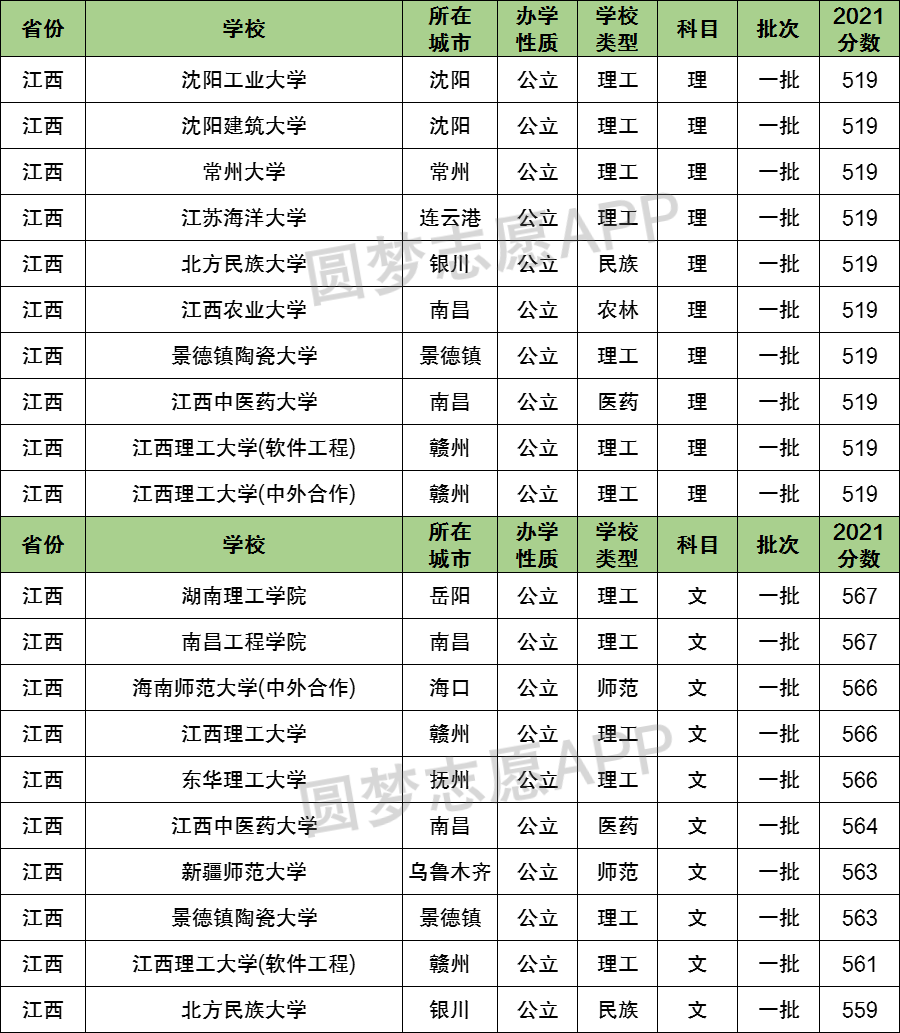 | 省份 | 学校 | 所在城市 | 办学性质 | 学校类型 | 科目 | 批次 | 2021分数 |
|---|---|---|---|---|---|---|---|
| 江西 | 沈阳工业大学 | 沈阳 | 公立 | 理工 | 理 | 一批 | 519 |
| 江西 | 沈阳建筑大学 | 沈阳 | 公立 | 理工 | 理 | 一批 | 519 |
| 江西 | 常州大学 | 常州 | 公立 | 理工 | 理 | 一批 | 519 |
| 江西 | 江苏海洋大学 | 连云港 | 公立 | 理工 | 理 | 一批 | 519 |
| 江西 | 北方民族大学 | 银川 | 公立 | 民族 | 理 | 一批 | 519 |
| 江西 | 江西农业大学 | 南昌 | 公立 | 农林 | 理 | 一批 | 519 |
| 江西 | 景德镇陶瓷大学 | 景德镇 | 公立 | 理工 | 理 | 一批 | 519 |
| 江西 | 江西中医药大学 | 南昌 | 公立 | 医药 | 理 | 一批 | 519 |
| 江西 | 江西理工大学(软件工程) | 赣州 | 公立 | 理工 | 理 | 一批 | 519 |
| 江西 | 江西理工大学(中外合作) | 赣州 | 公立 | 理工 | 理 | 一批 | 519 |
| 省份 | 学校 | 所在城市 | 办学性质 | 学校类型 | 科目 | 批次 | 2021分数 |
| 江西 | 湖南理工学院 | 岳阳 | 公立 | 理工 | 文 | 一批 | 567 |
| 江西 | 南昌工程学院 | 南昌 | 公立 | 理工 | 文 | 一批 | 567 |
| 江西 | 海南师范大学(中外合作) | 海口 | 公立 | 师范 | 文 | 一批 | 566 |
| 江西 | 江西理工大学 | 赣州 | 公立 | 理工 | 文 | 一批 | 566 |
| 江西 | 东华理工大学 | 抚州 | 公立 | 理工 | 文 | 一批 | 566 |
| 江西 | 江西中医药大学 | 南昌 | 公立 | 医药 | 文 | 一批 | 564 |
| 江西 | 新疆师范大学 | 乌鲁木齐 | 公立 | 师范 | 文 | 一批 | 563 |
| 江西 | 景德镇陶瓷大学 | 景德镇 | 公立 | 理工 | 文 | 一批 | 563 |
| 江西 | 江西理工大学(软件工程) | 赣州 | 公立 | 理工 | 文 | 一批 | 561 |
| 江西 | 北方民族大学 | 银川 | 公立 | 民族 | 文 | 一批 | 559 |

圆梦志愿APP
圆梦志愿APP